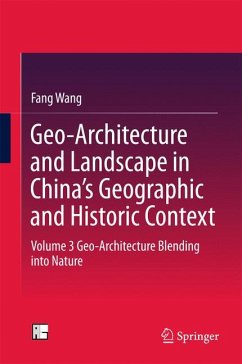 Fang Wang

Geo-Architecture and Landscape in China's Geographic and Historic Context

Volume 3 Geo-Architecture Blending into Nature

Springer